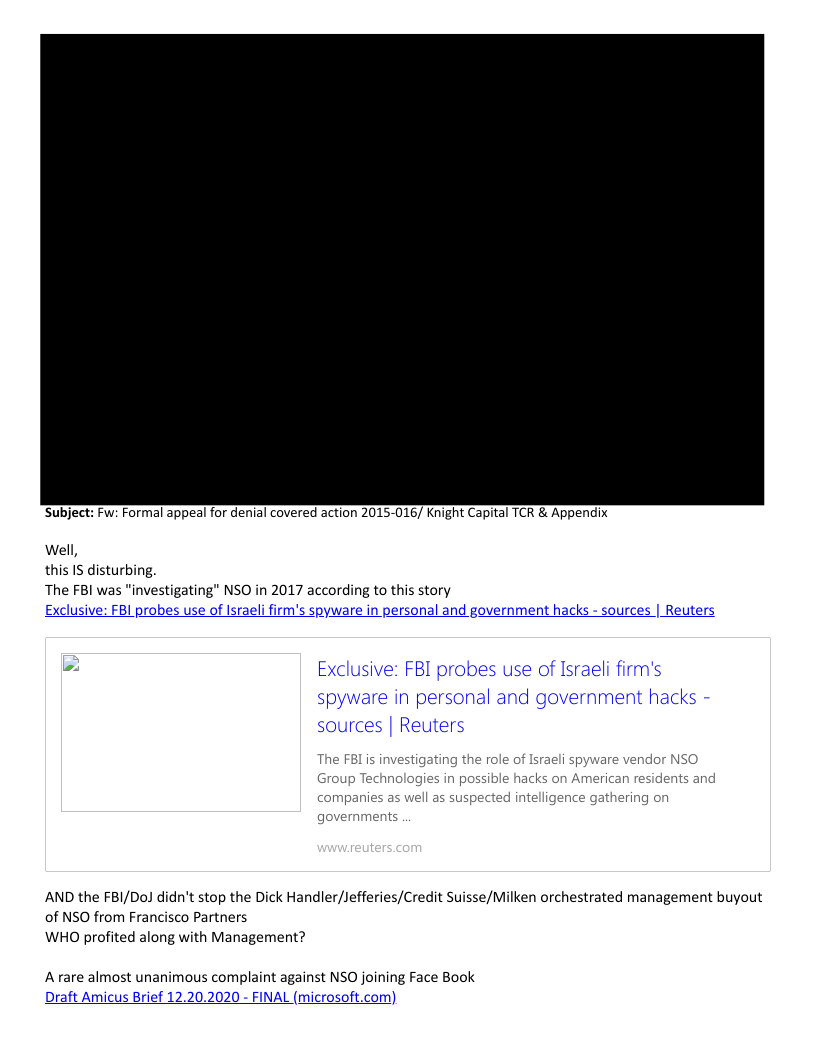 Subject: Fw: Formal appeal for denial covered action 2015-016/ Knight Capital TCR & Appendix

Well,
this IS disturbing.
The FBI was "investigating" NSO in 2017 according to this story
Exclusive: FBI probes use of Israeli firm's spyware in personal and government hacks - sources | Reuters

Exclusive: FBI probes use of Israeli firm's spyware in personal and government hacks - sources | Reuters

The FBI is investigating the role of Israeli spyware vendor NSO Group Technologies in possible hacks on American residents and companies as well as suspected intelligence gathering on governments ...

www.reuters.com

AND the FBI/DoJ didn't stop the Dick Handler/Jefferies/Credit Suisse/Milken orchestrated management buyout of NSO from Francisco Partners
WHO profited along with Management?

A rare almost unanimous complaint against NSO joining Face Book
Draft Amicus Brief 12.20.2020 - FINAL (microsoft.com)